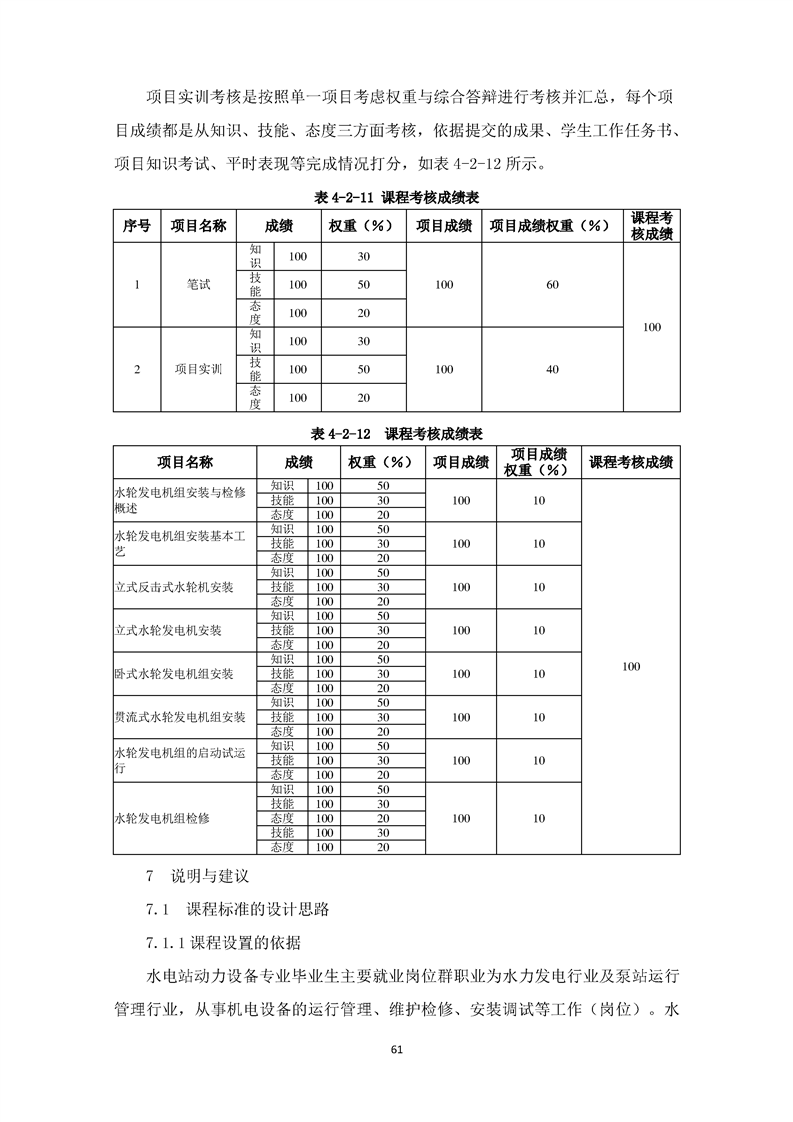 项目实训考核是按照单一项目考虑权重与综合答辩进行考核并汇总，每个项目成绩都是从知识、技能、态度三方面考核，依据提交的成果、学生工作任务书、项目知识考试、平时表现等完成情况打分，如表 4-2-12 所示。

表 4-2-11 课程考核成绩表

| 序号 | 项目名称 | 成绩 | | 权重（%） | 项目成绩 | 项目成绩权重（%） | 课程考核成绩 |
|---|---|---|---|---|---|---|---|
| 1 | 笔试 | 知识 | 100 | 30 | 100 | 60 | 100 |
| | | 技能 | 100 | 50 | | | |
| | | 态度 | 100 | 20 | | | |
| 2 | 项目实训 | 知识 | 100 | 30 | 100 | 40 | |
| | | 技能 | 100 | 50 | | | |
| | | 态度 | 100 | 20 | | | |

表 4-2-12 课程考核成绩表

| 项目名称 | 成绩 | | 权重（%） | 项目成绩 | 项目成绩权重（%） | 课程考核成绩 |
|---|---|---|---|---|---|---|
| 水轮发电机组安装与检修概述 | 知识 | 100 | 50 | 100 | 10 | 100 |
| | 技能 | 100 | 30 | | | |
| | 态度 | 100 | 20 | | | |
| 水轮发电机组安装基本工艺 | 知识 | 100 | 50 | 100 | 10 | |
| | 技能 | 100 | 30 | | | |
| | 态度 | 100 | 20 | | | |
| 立式反击式水轮机安装 | 知识 | 100 | 50 | 100 | 10 | |
| | 技能 | 100 | 30 | | | |
| | 态度 | 100 | 20 | | | |
| 立式水轮发电机安装 | 知识 | 100 | 50 | 100 | 10 | |
| | 技能 | 100 | 30 | | | |
| | 态度 | 100 | 20 | | | |
| 卧式水轮发电机组安装 | 知识 | 100 | 50 | 100 | 10 | |
| | 技能 | 100 | 30 | | | |
| | 态度 | 100 | 20 | | | |
| 贯流式水轮发电机组安装 | 知识 | 100 | 50 | 100 | 10 | |
| | 技能 | 100 | 30 | | | |
| | 态度 | 100 | 20 | | | |
| 水轮发电机组的启动试运行 | 知识 | 100 | 50 | 100 | 10 | |
| | 技能 | 100 | 30 | | | |
| | 态度 | 100 | 20 | | | |
| 水轮发电机组检修 | 知识 | 100 | 50 | 100 | 10 | |
| | 技能 | 100 | 30 | | | |
| | 态度 | 100 | 20 | | | |
| | 技能 | 100 | 30 | | | |
| | 态度 | 100 | 20 | | | |

7 说明与建议

7.1 课程标准的设计思路

7.1.1 课程设置的依据

水电站动力设备专业毕业生主要就业岗位群职业为水力发电行业及泵站运行管理行业，从事机电设备的运行管理、维护检修、安装调试等工作（岗位）。水

61